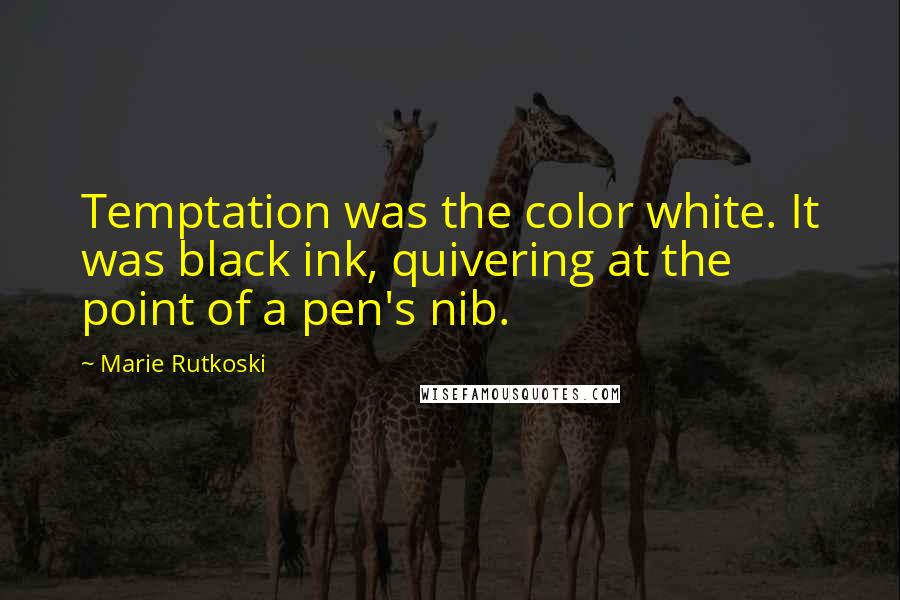 Temptation was the color white. It was black ink, quivering at the point of a pen's nib.

~ Marie Rutkoski

WISEFAMOUSQUOTES.COM